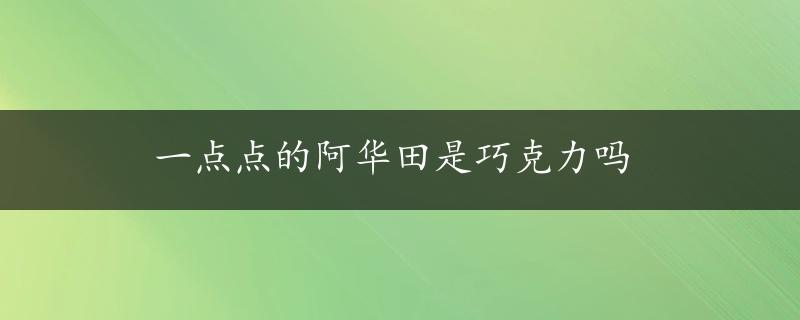 一点点的阿华田是巧克力吗